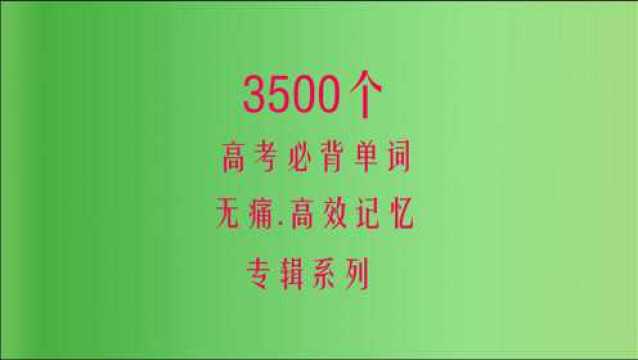 3500个
高考必背单词
无痛.高效记忆
专辑系列